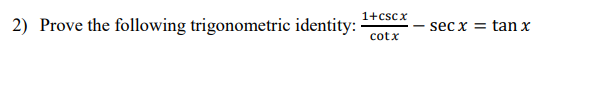 2) Prove the following trigonometric identity: $\frac{1+\csc x}{\cot x} - \sec x = \tan x$